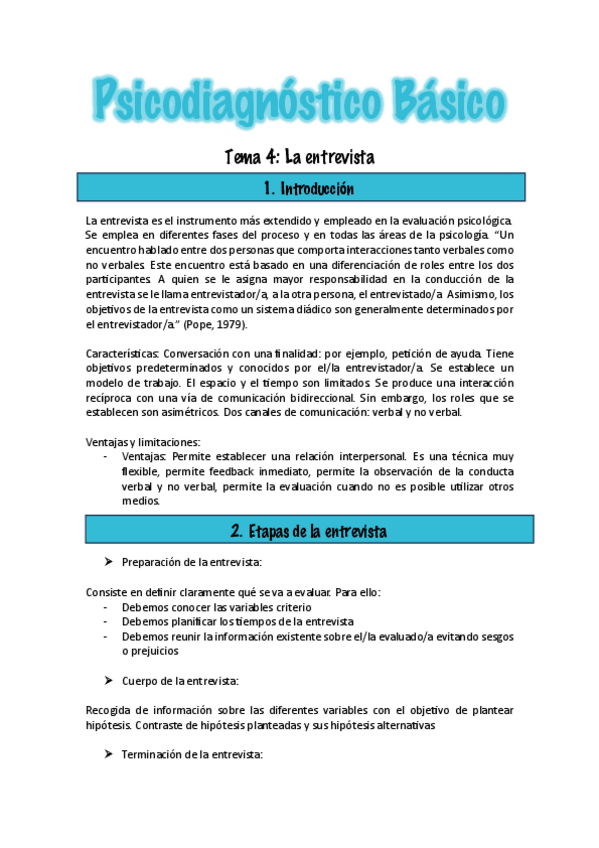 Psicodiagnóstico Básico

Tema 4: La entrevista

1. Introducción

La entrevista es el instrumento más extendido y empleado en la evaluación psicológica. Se emplea en diferentes fases del proceso y en todas las áreas de la psicología. "Un encuentro hablado entre dos personas que comporta interacciones tanto verbales como no verbales. Este encuentro está basado en una diferenciación de roles entre los dos participantes. A quien se le asigna mayor responsabilidad en la conducción de la entrevista se le llama entrevistador/a, a la otra persona, el entrevistado/a. Asimismo, los objetivos de la entrevista como un sistema diádico son generalmente determinados por el entrevistador/a." (Pope, 1979).

Características: Conversación con una finalidad: por ejemplo, petición de ayuda. Tiene objetivos predeterminados y conocidos por el/la entrevistador/a. Se establece un modelo de trabajo. El espacio y el tiempo son limitados. Se produce una interacción recíproca con una vía de comunicación bidireccional. Sin embargo, los roles que se establecen son asimétricos. Dos canales de comunicación: verbal y no verbal.

Ventajas y limitaciones:
- Ventajas: Permite establecer una relación interpersonal. Es una técnica muy flexible, permite feedback inmediato, permite la observación de la conducta verbal y no verbal, permite la evaluación cuando no es posible utilizar otros medios.

2. Etapas de la entrevista

➤ Preparación de la entrevista:

Consiste en definir claramente qué se va a evaluar. Para ello:
- Debemos conocer las variables criterio
- Debemos planificar los tiempos de la entrevista
- Debemos reunir la información existente sobre el/la evaluado/a evitando sesgos o prejuicios

➤ Cuerpo de la entrevista:

Recogida de información sobre las diferentes variables con el objetivo de plantear hipótesis. Contraste de hipótesis planteadas y sus hipótesis alternativas

➤ Terminación de la entrevista: